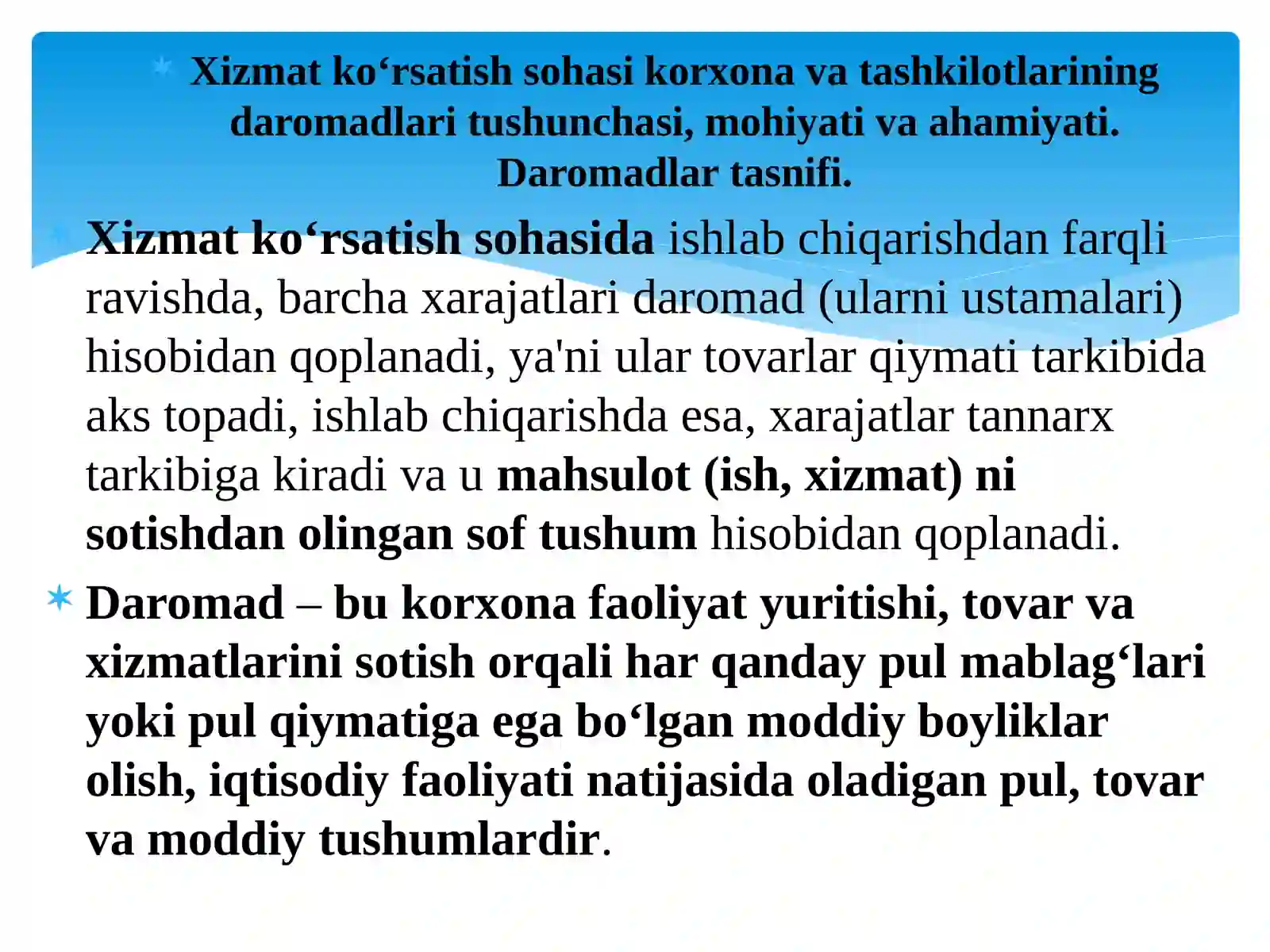 Xizmat ko‘rsatish sohasi korxona va tashkilotlarining daromadlari tushunchasi, mohiyati va ahamiyati. Daromadlar tasnifi.

Xizmat ko‘rsatish sohasida ishlab chiqarishdan farqli ravishda, barcha xarajatlari daromad (ularni ustamalari) hisobidan qoplanadi, ya'ni ular tovarlar qiymati tarkibida aks topadi, ishlab chiqarishda esa, xarajatlar tannarx tarkibiga kiradi va u mahsulot (ish, xizmat) ni sotishdan olingan sof tushum hisobidan qoplanadi.

Daromad – bu korxona faoliyat yuritishi, tovar va xizmatlarini sotish orqali har qanday pul mablag‘lari yoki pul qiymatiga ega bo‘lgan moddiy boyliklar olish, iqtisodiy faoliyati natijasida oladigan pul, tovar va moddiy tushumlardir.